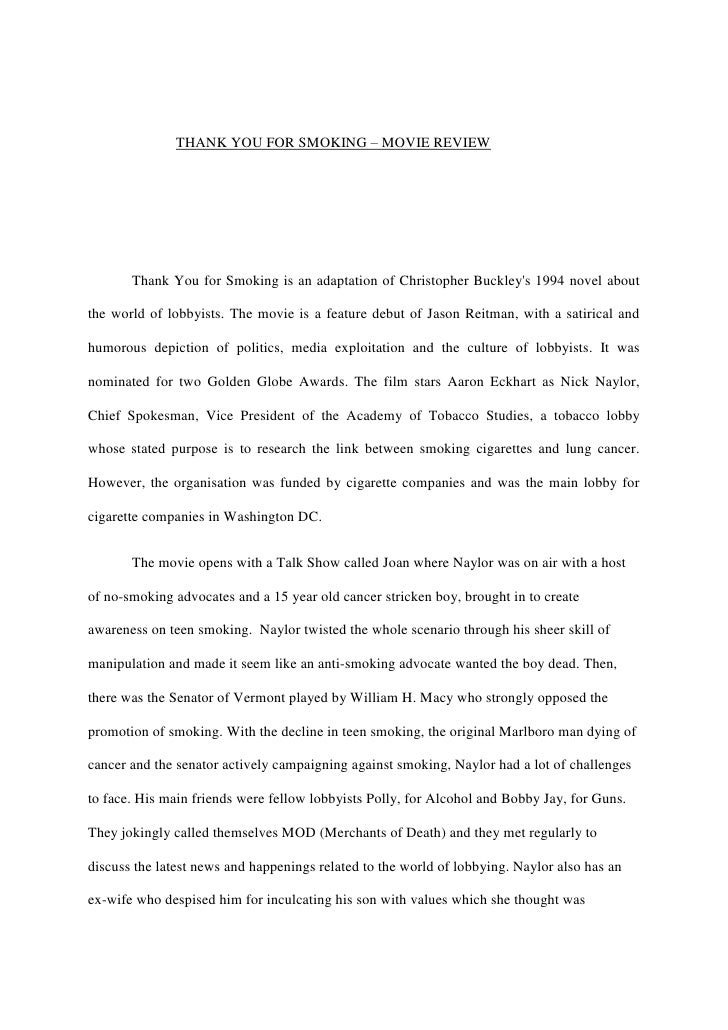 THANK YOU FOR SMOKING – MOVIE REVIEW

Thank You for Smoking is an adaptation of Christopher Buckley's 1994 novel about the world of lobbyists. The movie is a feature debut of Jason Reitman, with a satirical and humorous depiction of politics, media exploitation and the culture of lobbyists. It was nominated for two Golden Globe Awards. The film stars Aaron Eckhart as Nick Naylor, Chief Spokesman, Vice President of the Academy of Tobacco Studies, a tobacco lobby whose stated purpose is to research the link between smoking cigarettes and lung cancer. However, the organisation was funded by cigarette companies and was the main lobby for cigarette companies in Washington DC.

The movie opens with a Talk Show called Joan where Naylor was on air with a host of no-smoking advocates and a 15 year old cancer stricken boy, brought in to create awareness on teen smoking. Naylor twisted the whole scenario through his sheer skill of manipulation and made it seem like an anti-smoking advocate wanted the boy dead. Then, there was the Senator of Vermont played by William H. Macy who strongly opposed the promotion of smoking. With the decline in teen smoking, the original Marlboro man dying of cancer and the senator actively campaigning against smoking, Naylor had a lot of challenges to face. His main friends were fellow lobbyists Polly, for Alcohol and Bobby Jay, for Guns. They jokingly called themselves MOD (Merchants of Death) and they met regularly to discuss the latest news and happenings related to the world of lobbying. Naylor also has an ex-wife who despised him for inculcating his son with values which she thought was